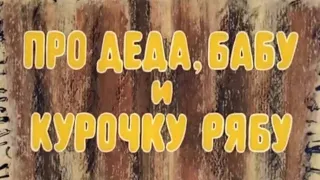 ПРО ДЕДА, БАБУ
И
КУРОЧКУ РЯБУ